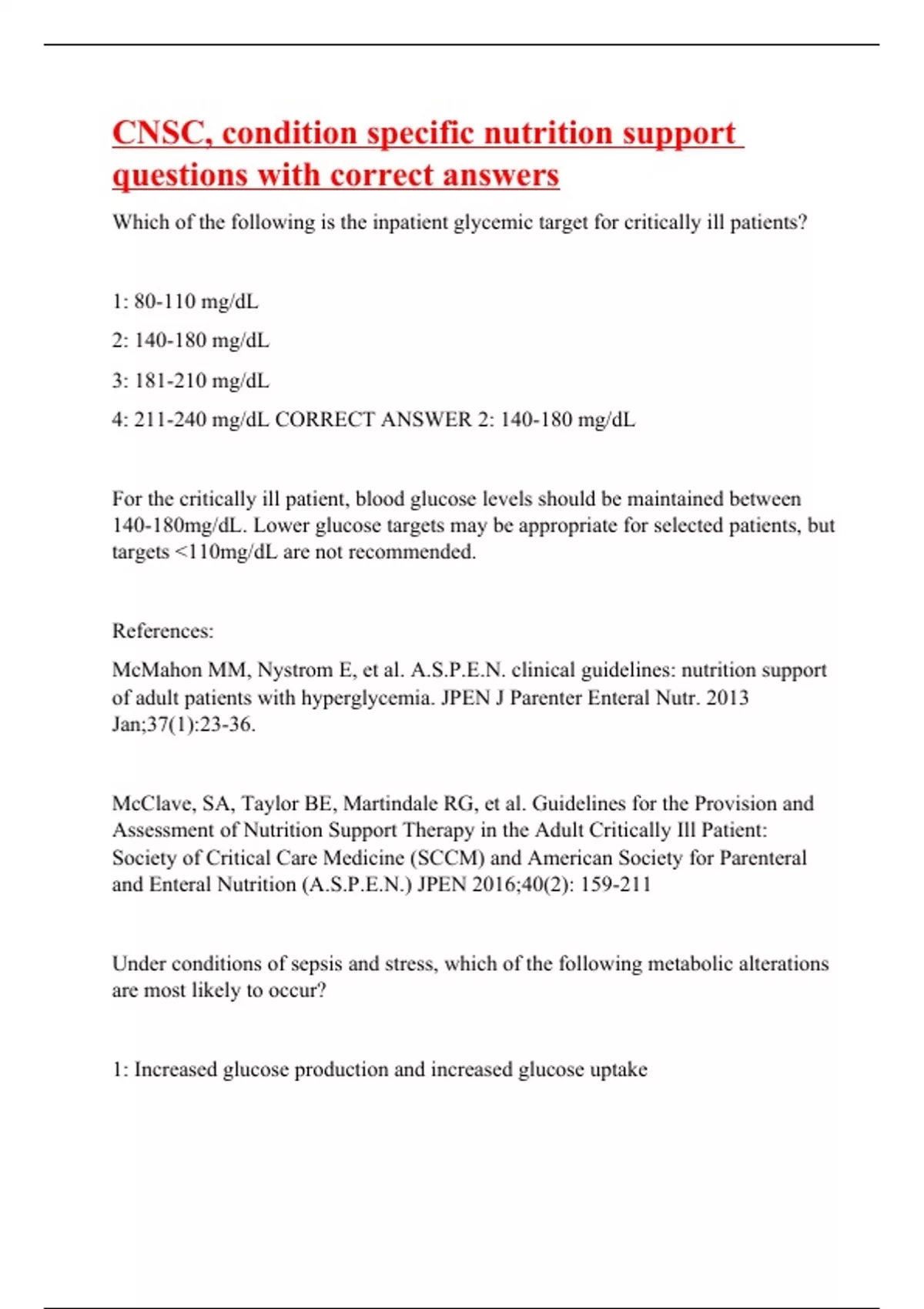 CNSC, condition specific nutrition support questions with correct answers

Which of the following is the inpatient glycemic target for critically ill patients?

1: 80-110 mg/dL

2: 140-180 mg/dL

3: 181-210 mg/dL

4: 211-240 mg/dL CORRECT ANSWER 2: 140-180 mg/dL

For the critically ill patient, blood glucose levels should be maintained between 140-180mg/dL. Lower glucose targets may be appropriate for selected patients, but targets <110mg/dL are not recommended.

References:

McMahon MM, Nystrom E, et al. A.S.P.E.N. clinical guidelines: nutrition support of adult patients with hyperglycemia. JPEN J Parenter Enteral Nutr. 2013 Jan;37(1):23-36.

McClave, SA, Taylor BE, Martindale RG, et al. Guidelines for the Provision and Assessment of Nutrition Support Therapy in the Adult Critically Ill Patient: Society of Critical Care Medicine (SCCM) and American Society for Parenteral and Enteral Nutrition (A.S.P.E.N.) JPEN 2016;40(2): 159-211

Under conditions of sepsis and stress, which of the following metabolic alterations are most likely to occur?

1: Increased glucose production and increased glucose uptake